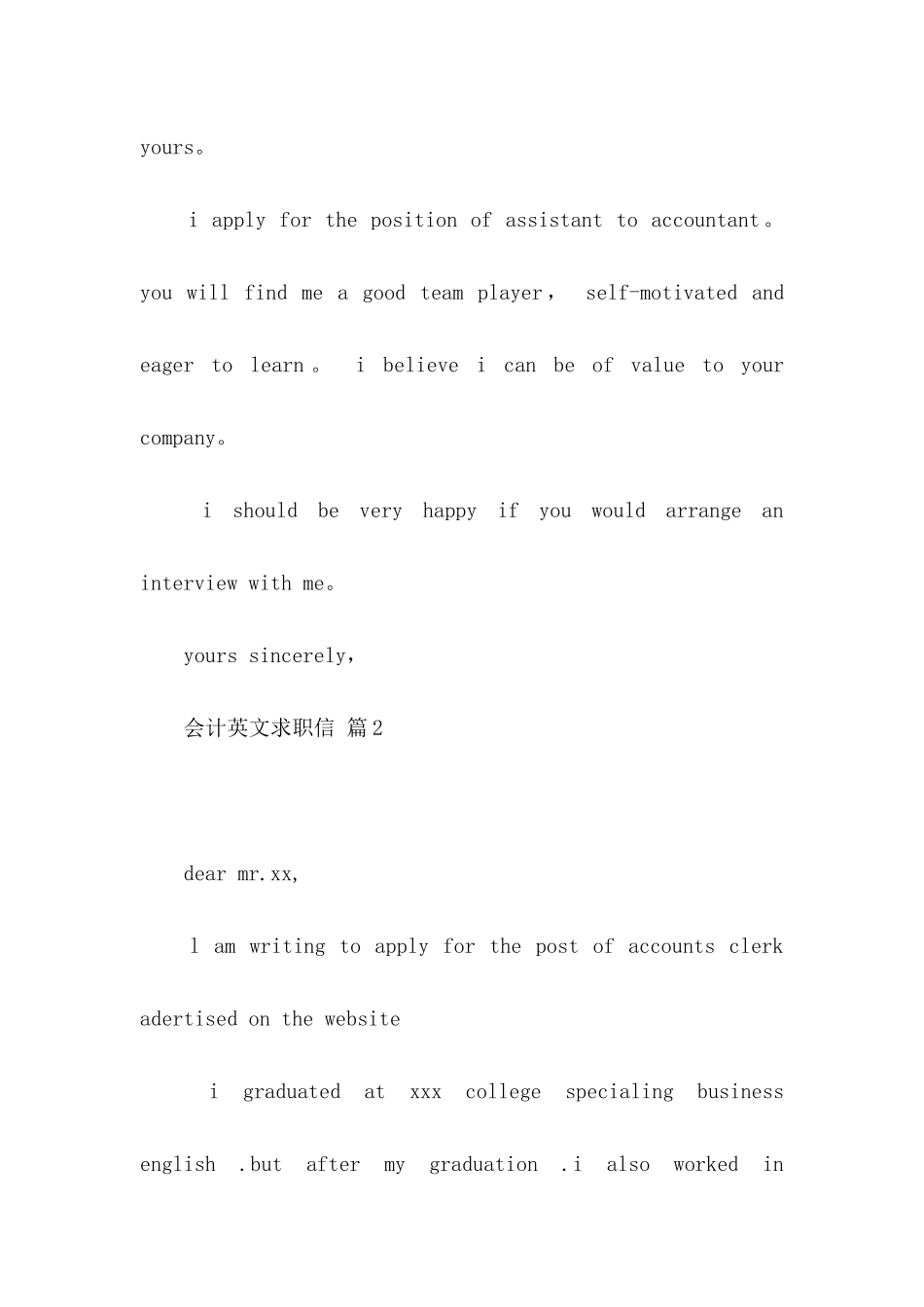 yours。

i apply for the position of assistant to accountant。you will find me a good team player， self-motivated and eager to learn。 i believe i can be of value to your company。

i should be very happy if you would arrange an interview with me。

yours sincerely,

会计英文求职信 篇2

dear mr.xx,

l am writing to apply for the post of accounts clerk adertised on the website

i graduated at xxx college specialing business english .but after my graduation .i also worked in